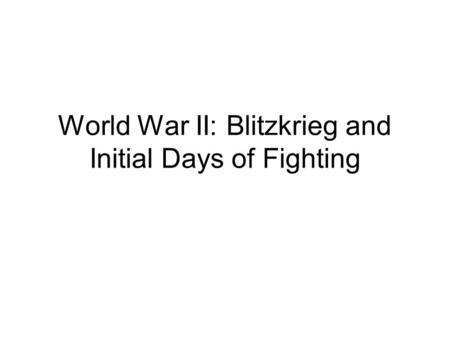 World War II: Blitzkrieg and Initial Days of Fighting